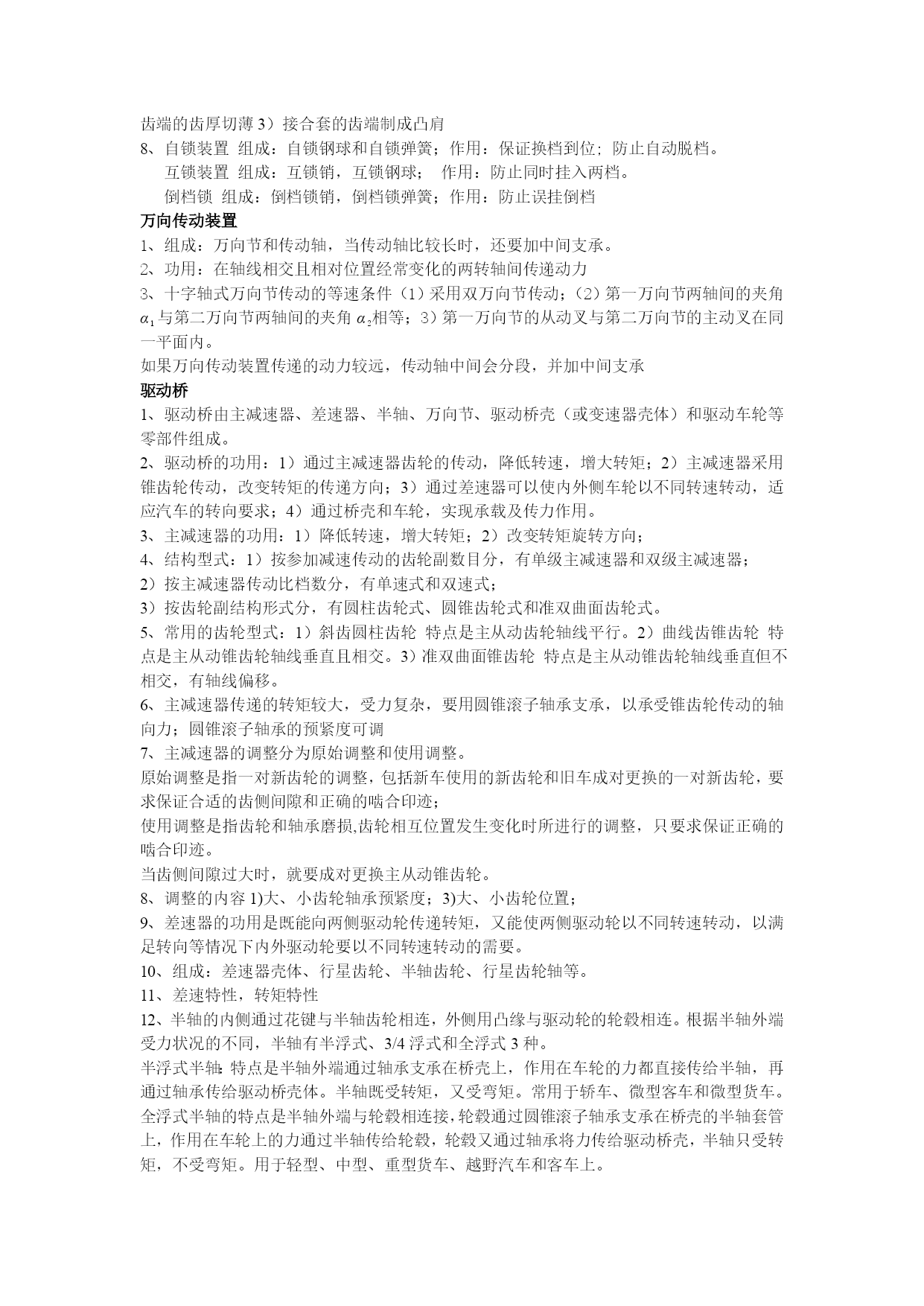 齿端的齿厚切薄 3）接合套的齿端制成凸肩
8、自锁装置 组成：自锁钢球和自锁弹簧；作用：保证换档到位；防止自动脱档。
互锁装置 组成：互锁销，互锁钢球； 作用：防止同时挂入两档。
倒档锁 组成：倒档锁销，倒档锁弹簧；作用：防止误挂倒档
万向传动装置
1、组成：万向节和传动轴，当传动轴比较长时，还要加中间支承。
2、功用：在轴线相交且相对位置经常变化的两转轴间传递动力
3、十字轴式万向节传动的等速条件（1）采用双万向节传动；（2）第一万向节两轴间的夹角 $\alpha_1$ 与第二万向节两轴间的夹角 $\alpha_2$ 相等；3）第一万向节的从动叉与第二万向节的主动叉在同一平面内。
如果万向传动装置传递的动力较远，传动轴中间会分段，并加中间支承
驱动桥
1、驱动桥由主减速器、差速器、半轴、万向节、驱动桥壳（或变速器壳体）和驱动车轮等零部件组成。
2、驱动桥的功用：1）通过主减速器齿轮的传动，降低转速，增大转矩；2）主减速器采用锥齿轮传动，改变转矩的传递方向；3）通过差速器可以使内外侧车轮以不同转速转动，适应汽车的转向要求；4）通过桥壳和车轮，实现承载及传力作用。
3、主减速器的功用：1）降低转速，增大转矩；2）改变转矩旋转方向；
4、结构型式：1）按参加减速传动的齿轮副数目分，有单级主减速器和双级主减速器；
2）按主减速器传动比档数分，有单速式和双速式；
3）按齿轮副结构形式分，有圆柱齿轮式、圆锥齿轮式和准双曲面齿轮式。
5、常用的齿轮型式：1）斜齿圆柱齿轮 特点是主从动齿轮轴线平行。2）曲线齿锥齿轮 特点是主从动锥齿轮轴线垂直且相交。3）准双曲面锥齿轮 特点是主从动锥齿轮轴线垂直但不相交，有轴线偏移。
6、主减速器传递的转矩较大，受力复杂，要用圆锥滚子轴承支承，以承受锥齿轮传动的轴向力；圆锥滚子轴承的预紧度可调
7、主减速器的调整分为原始调整和使用调整。
原始调整是指一对新齿轮的调整，包括新车使用的新齿轮和旧车成对更换的一对新齿轮，要求保证合适的齿侧间隙和正确的啮合印迹；
使用调整是指齿轮和轴承磨损,齿轮相互位置发生变化时所进行的调整，只要求保证正确的啮合印迹。
当齿侧间隙过大时，就要成对更换主从动锥齿轮。
8、调整的内容 1)大、小齿轮轴承预紧度；3)大、小齿轮位置；
9、差速器的功用是既能向两侧驱动轮传递转矩，又能使两侧驱动轮以不同转速转动，以满足转向等情况下内外驱动轮要以不同转速转动的需要。
10、组成：差速器壳体、行星齿轮、半轴齿轮、行星齿轮轴等。
11、差速特性，转矩特性
12、半轴的内侧通过花键与半轴齿轮相连，外侧用凸缘与驱动轮的轮毂相连。根据半轴外端受力状况的不同，半轴有半浮式、3/4 浮式和全浮式 3 种。
半浮式半轴:特点是半轴外端通过轴承支承在桥壳上，作用在车轮的力都直接传给半轴，再通过轴承传给驱动桥壳体。半轴既受转矩，又受弯矩。常用于轿车、微型客车和微型货车。
全浮式半轴的特点是半轴外端与轮毂相连接，轮毂通过圆锥滚子轴承支承在桥壳的半轴套管上，作用在车轮上的力通过半轴传给轮毂，轮毂又通过轴承将力传给驱动桥壳，半轴只受转矩，不受弯矩。用于轻型、中型、重型货车、越野汽车和客车上。